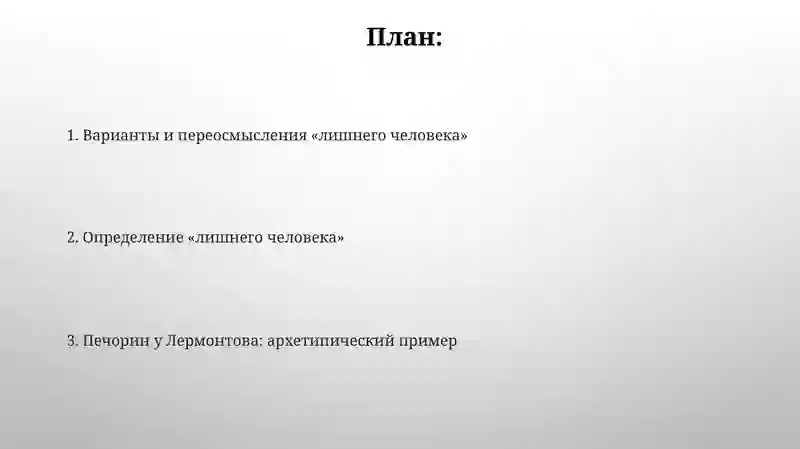 План:

1. Варианты и переосмысления «лишнего человека»

2. Определение «лишнего человека»

3. Печорин у Лермонтова: архетипический пример